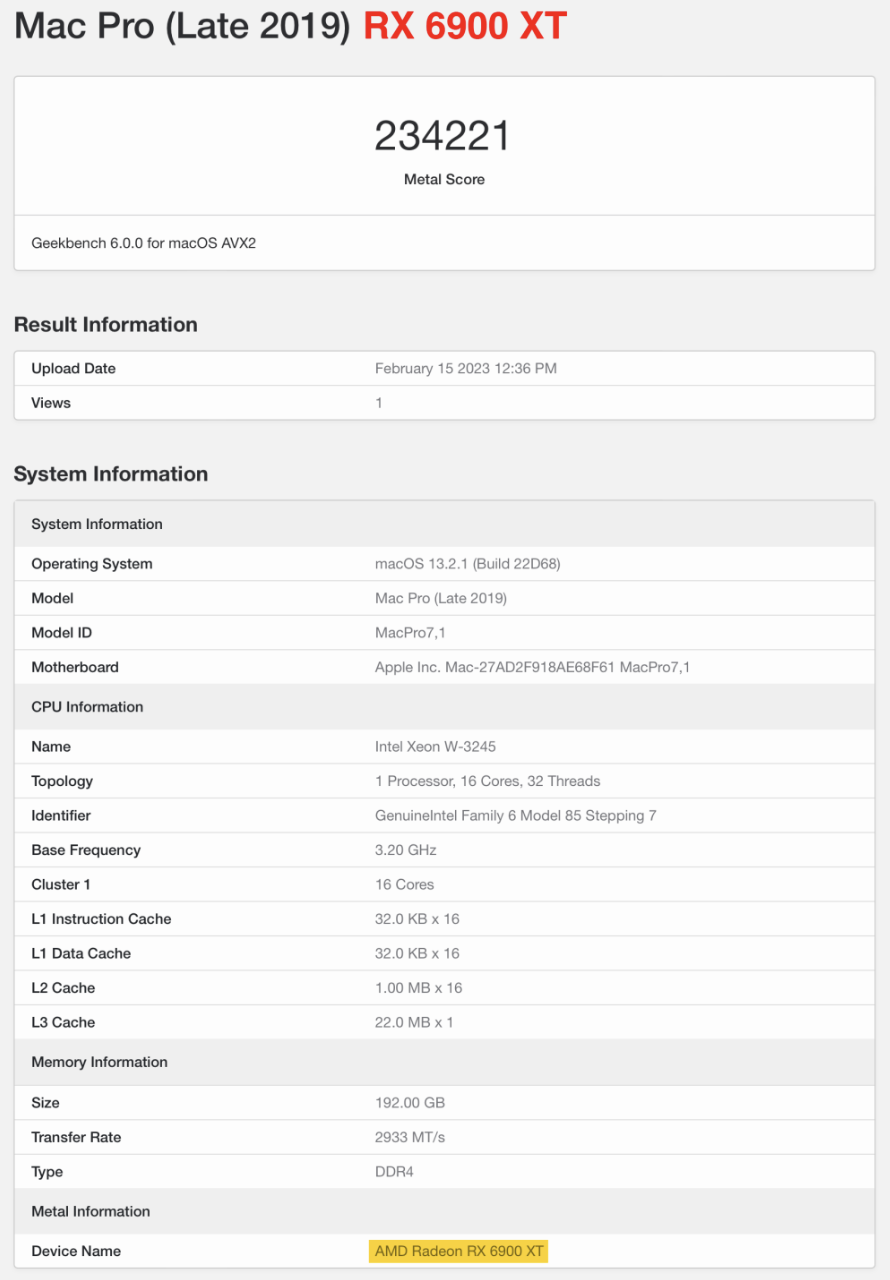 Mac Pro (Late 2019) RX 6900 XT

234221
Metal Score

Geekbench 6.0.0 for macOS AVX2

Result Information

| Upload Date | February 15 2023 12:36 PM |
|---|---|
| Views | 1 |

System Information

| System Information | |
|---|---|
| Operating System | macOS 13.2.1 (Build 22D68) |
| Model | Mac Pro (Late 2019) |
| Model ID | MacPro7,1 |
| Motherboard | Apple Inc. Mac-27AD2F918AE68F61 MacPro7,1 |
| CPU Information | |
| Name | Intel Xeon W-3245 |
| Topology | 1 Processor, 16 Cores, 32 Threads |
| Identifier | GenuineIntel Family 6 Model 85 Stepping 7 |
| Base Frequency | 3.20 GHz |
| Cluster 1 | 16 Cores |
| L1 Instruction Cache | 32.0 KB x 16 |
| L1 Data Cache | 32.0 KB x 16 |
| L2 Cache | 1.00 MB x 16 |
| L3 Cache | 22.0 MB x 1 |
| Memory Information | |
| Size | 192.00 GB |
| Transfer Rate | 2933 MT/s |
| Type | DDR4 |
| Metal Information | |
| Device Name | AMD Radeon RX 6900 XT |